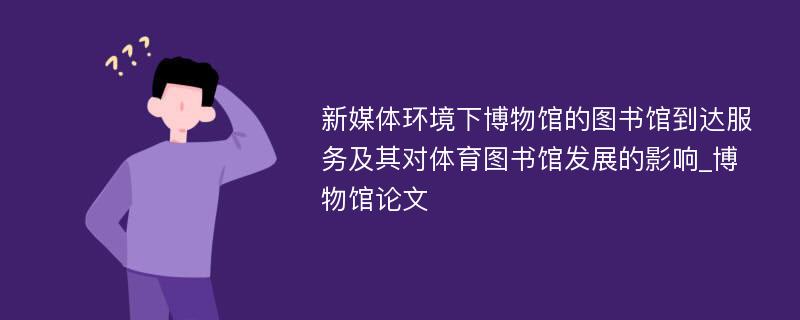 ???

新媒体环境下博物馆的图书馆到达服务及其对体育图书馆发展的影响_博物馆论文